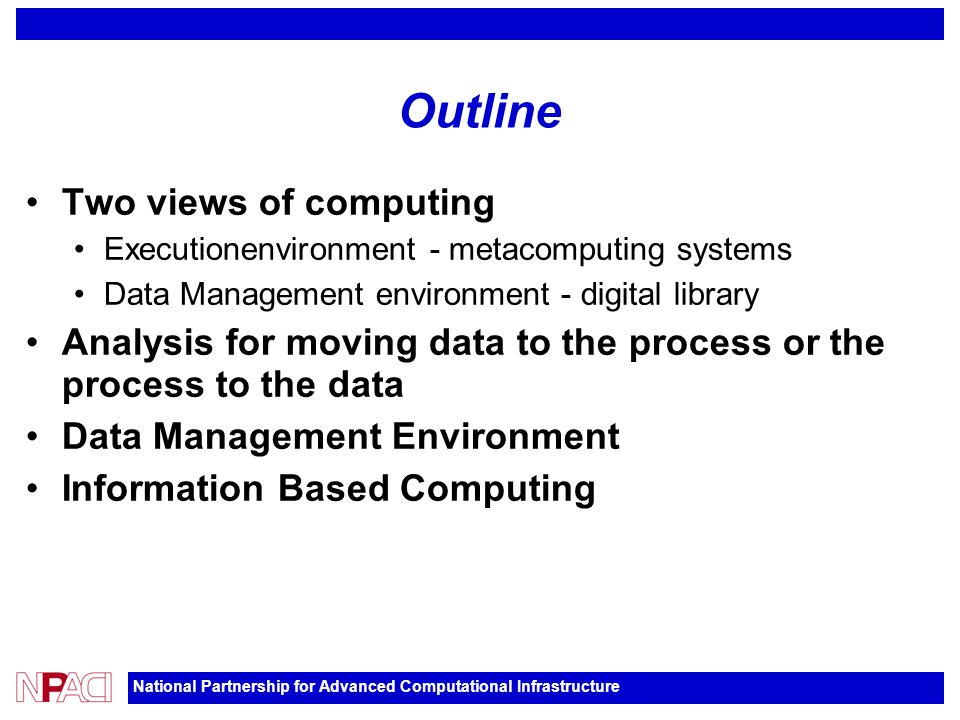 Outline

• Two views of computing
  • Executionenvironment - metacomputing systems
  • Data Management environment - digital library
• Analysis for moving data to the process or the process to the data
• Data Management Environment
• Information Based Computing

NPACI

National Partnership for Advanced Computational Infrastructure